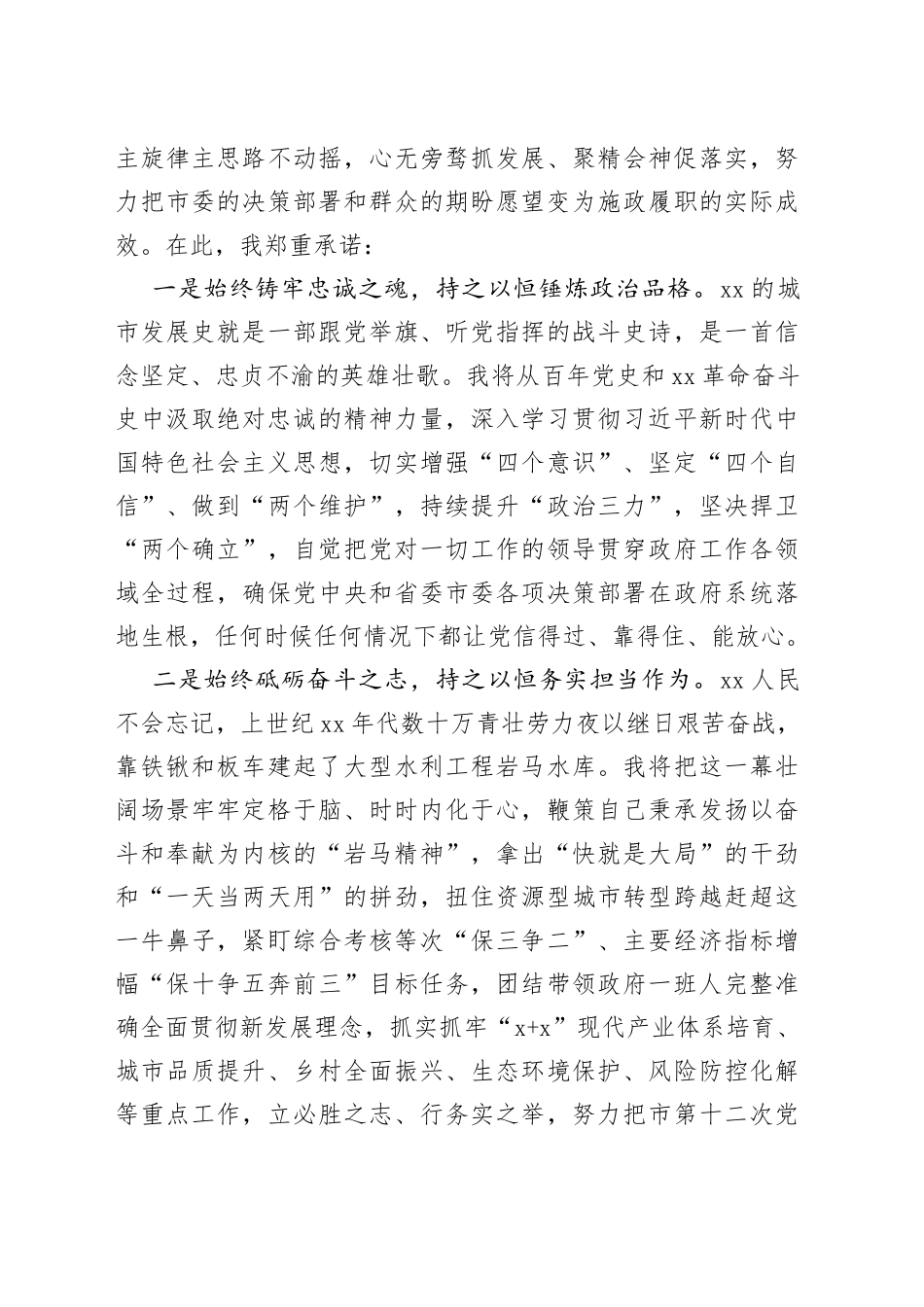 主旋律主思路不动摇，心无旁骛抓发展、聚精会神促落实，努力把市委的决策部署和群众的期盼愿望变为施政履职的实际成效。在此，我郑重承诺：

一是始终铸牢忠诚之魂，持之以恒锤炼政治品格。xx 的城市发展史就是一部跟党举旗、听党指挥的战斗史诗，是一首信念坚定、忠贞不渝的英雄壮歌。我将从百年党史和 xx 革命奋斗史中汲取绝对忠诚的精神力量，深入学习贯彻习近平新时代中国特色社会主义思想，切实增强“四个意识”、坚定“四个自信”、做到“两个维护”，持续提升“政治三力”，坚决捍卫“两个确立”，自觉把党对一切工作的领导贯穿政府工作各领域全过程，确保党中央和省委市委各项决策部署在政府系统落地生根，任何时候任何情况下都让党信得过、靠得住、能放心。

二是始终砥砺奋斗之志，持之以恒务实担当作为。xx 人民不会忘记，上世纪 xx 年代数十万青壮劳力夜以继日艰苦奋战，靠铁锹和板车建起了大型水利工程岩马水库。我将把这一幕壮阔场景牢牢定格于脑、时时内化于心，鞭策自己秉承发扬以奋斗和奉献为内核的“岩马精神”，拿出“快就是大局”的干劲和“一天当两天用”的拼劲，扭住资源型城市转型跨越赶超这一牛鼻子，紧盯综合考核等次“保三争二”、主要经济指标增幅“保十争五奔前三”目标任务，团结带领政府一班人完整准确全面贯彻新发展理念，抓实抓牢“x+x”现代产业体系培育、城市品质提升、乡村全面振兴、生态环境保护、风险防控化解等重点工作，立必胜之志、行务实之举，努力把市第十二次党